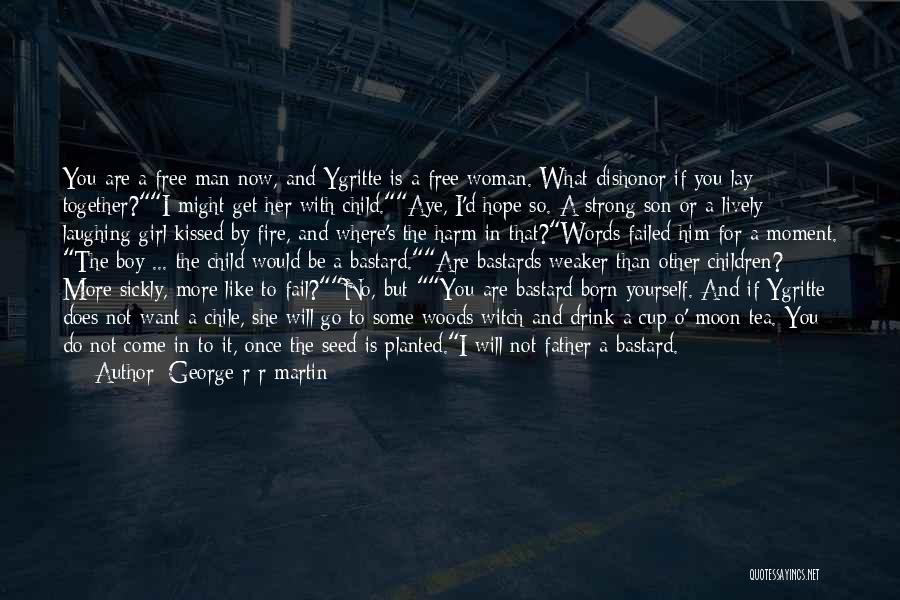 You are a free man now, and Ygritte is a free woman. What dishonor if you lay together?""I might get her with child.""Aye, I'd hope so. A strong son or a lively laughing girl kissed by fire, and where's the harm in that?"Words failed him for a moment. "The boy ... the child would be a bastard.""Are bastards weaker than other children? More sickly, more like to fail?""No, but ""You are bastard born yourself. And if Ygritte does not want a chile, she will go to some woods witch and drink a cup o' moon tea. You do not come in to it, once the seed is planted."I will not father a bastard.
Author: George r r martin

QUOTESSAYINGS.NET